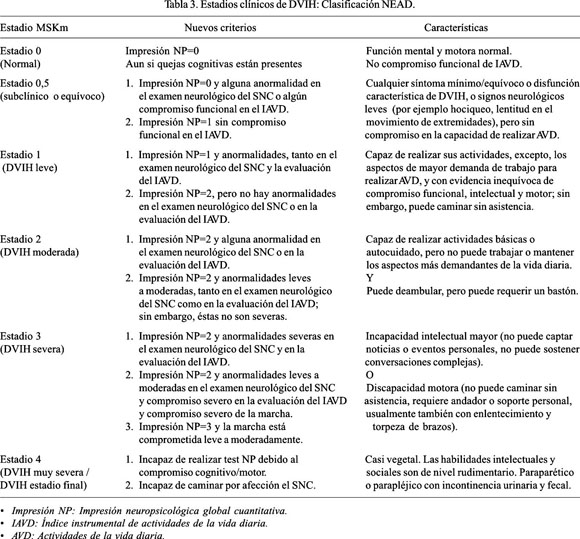 Tabla 3. Estadios clínicos de DVIH: Clasificación NEAD.

| Estadio MSKm | Nuevos criterios | Características |
|---|---|---|
| Estadio 0 (Normal) | Impresión NP=0 Aun si quejas cognitivas están presentes | Función mental y motora normal. No compromiso funcional de IAVD. |
| Estadio 0,5 (subclínico o equívoco) | 1. Impresión NP=0 y alguna anormalidad en el examen neurológico del SNC o algún compromiso funcional en el IAVD. 2. Impresión NP=1 sin compromiso funcional en el IAVD. | Cualquier síntoma mínimo/equívoco o disfunción característica de DVIH, o signos neurológicos leves (por ejemplo hociqueo, lentitud en el movimiento de extremidades), pero sin compromiso en la capacidad de realizar AVD. |
| Estadio 1 (DVIH leve) | 1. Impresión NP=1 y anormalidades, tanto en el examen neurológico del SNC y la evaluación del IAVD. 2. Impresión NP=2, pero no hay anormalidades en el examen neurológico del SNC o en la evaluación del IAVD. | Capaz de realizar sus actividades, excepto, los aspectos de mayor demanda de trabajo para realizar AVD, y con evidencia inequívoca de compromiso funcional, intelectual y motor; sin embargo, puede caminar sin asistencia. |
| Estadio 2 (DVIH moderada) | 1. Impresión NP=2 y alguna anormalidad en el examen neurológico del SNC o en la evaluación del IAVD. 2. Impresión NP=2 y anormalidades leves a moderadas, tanto en el examen neurológico del SNC como en la evaluación del IAVD; sin embargo, éstas no son severas. | Capaz de realizar actividades básicas o autocuidado, pero no puede trabajar o mantener los aspectos más demandantes de la vida diaria. Y Puede deambular, pero puede requerir un bastón. |
| Estadio 3 (DVIH severa) | 1. Impresión NP=2 y anormalidades severas en el examen neurológico del SNC y en la evaluación del IAVD. 2. Impresión NP=2 y anormalidades leves a moderadas en el examen neurológico del SNC y compromiso severo en la evaluación del IAVD y compromiso severo de la marcha. 3. Impresión NP=3 y la marcha está comprometida leve a moderadamente. | Incapacidad intelectual mayor (no puede captar noticias o eventos personales, no puede sostener conversaciones complejas). O Discapacidad motora (no puede caminar sin asistencia, requiere andador o soporte personal, usualmente también con enlentecimiento y torpeza de brazos). |
| Estadio 4 (DVIH muy severa / DVIH estadio final) | 1. Incapaz de realizar test NP debido al compromiso cognitivo/motor. 2. Incapaz de caminar por afección el SNC. | Casi vegetal. Las habilidades intelectuales y sociales son de nivel rudimentario. Paraparético o parapléjico con incontinencia urinaria y fecal. |

• Impresión NP: Impresión neuropsicológica global cuantitativa.
• IAVD: Índice instrumental de actividades de la vida diaria.
• AVD: Actividades de la vida diaria.